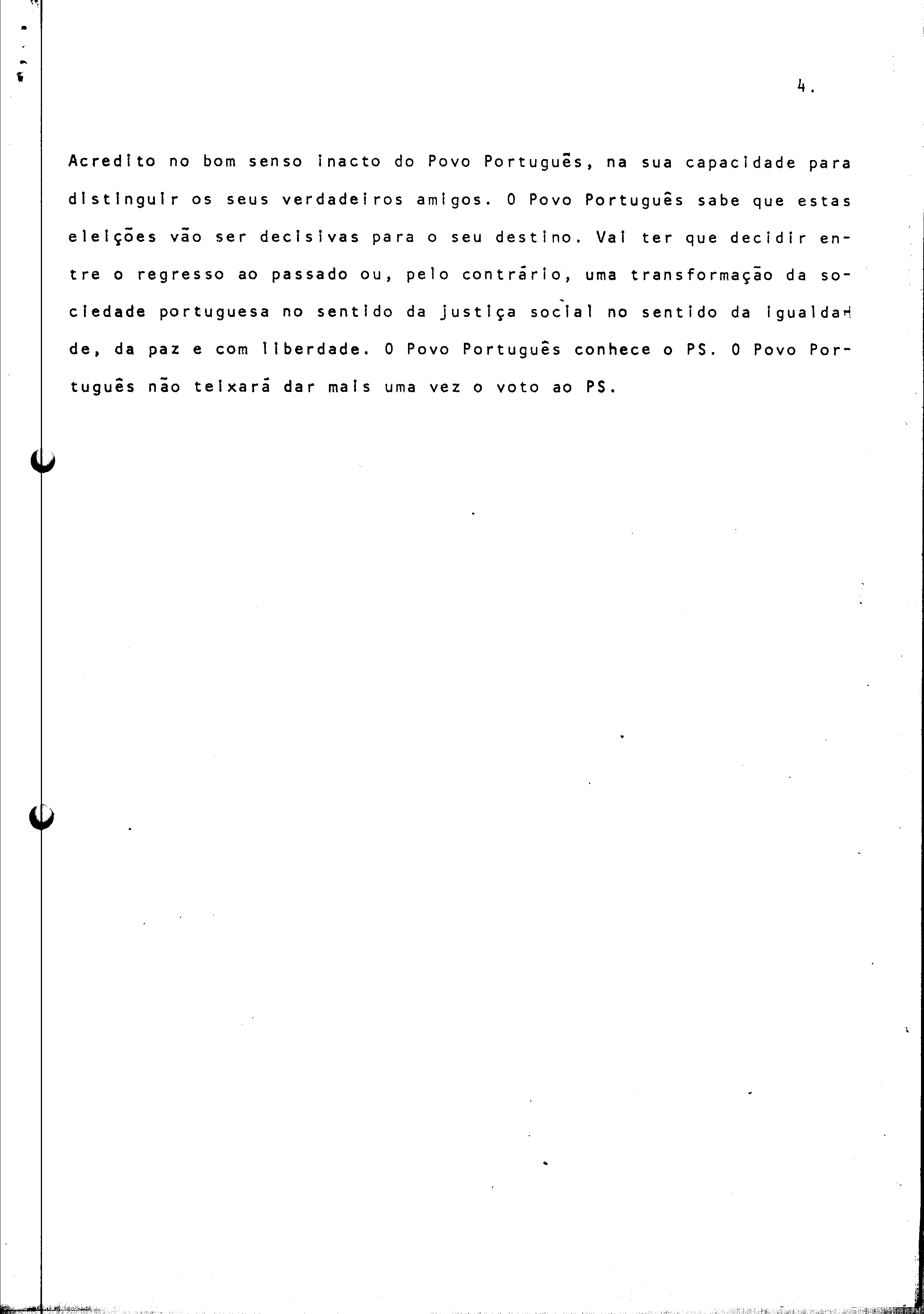 4.

Acredito no bom senso inacto do Povo Português, na sua capacidade para distinguir os seus verdadeiros amigos. O Povo Português sabe que estas eleições vão ser decisivas para o seu destino. Vai ter que decidir entre o regresso ao passado ou, pelo contrário, uma transformação da sociedade portuguesa no sentido da justiça social no sentido da igualdade, da paz e com liberdade. O Povo Português conhece o PS. O Povo Português não teixará dar mais uma vez o voto ao PS.